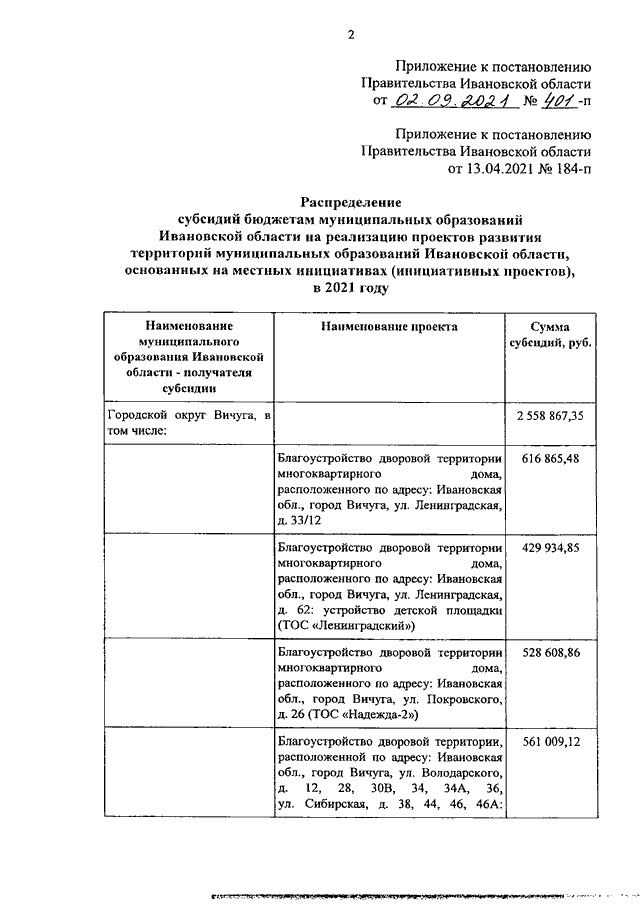 2

Приложение к постановлению Правительства Ивановской области от 02.09.2021 № 401-п

Приложение к постановлению Правительства Ивановской области от 13.04.2021 № 184-п

Распределение
субсидий бюджетам муниципальных образований Ивановской области на реализацию проектов развития территорий муниципальных образований Ивановской области, основанных на местных инициативах (инициативных проектов), в 2021 году

| Наименование муниципального образования Ивановской области - получателя субсидии | Наименование проекта | Сумма субсидий, руб. |
|---|---|---|
| Городской округ Вичуга, в том числе: | | 2 558 867,35 |
| | Благоустройство дворовой территории многоквартирного дома, расположенного по адресу: Ивановская обл., город Вичуга, ул. Ленинградская, д. 33/12 | 616 865,48 |
| | Благоустройство дворовой территории многоквартирного дома, расположенного по адресу: Ивановская обл., город Вичуга, ул. Ленинградская, д. 62: устройство детской площадки (ТОС «Ленинградский») | 429 934,85 |
| | Благоустройство дворовой территории многоквартирного дома, расположенного по адресу: Ивановская обл., город Вичуга, ул. Покровского, д. 26 (ТОС «Надежда-2») | 528 608,86 |
| | Благоустройство дворовой территории, расположенной по адресу: Ивановская обл., город Вичуга, ул. Володарского, д. 12, 28, 30В, 34, 34А, 36, ул. Сибирская, д. 38, 44, 46, 46А: | 561 009,12 |